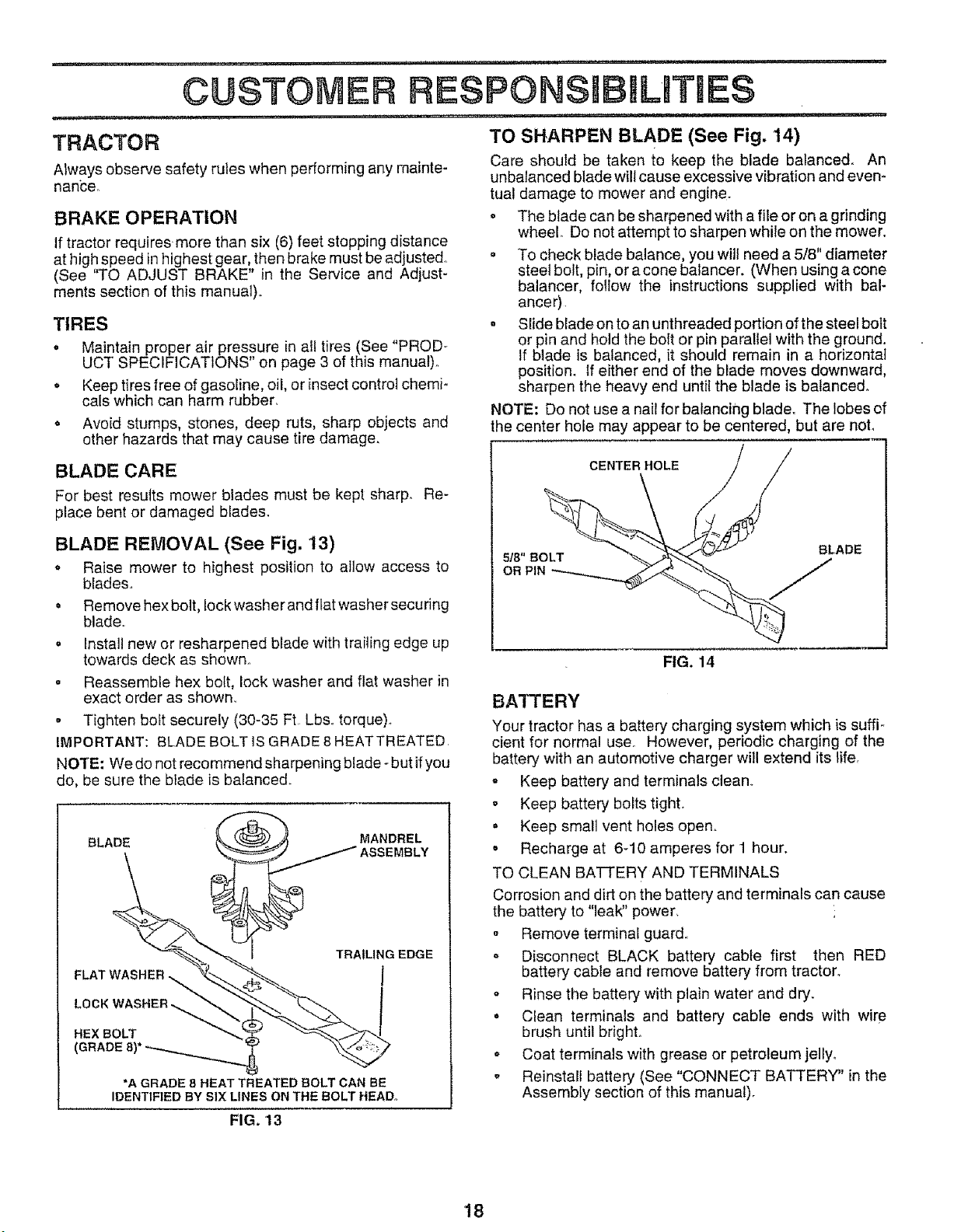 CUSTOMER RESPONSIBILITIES

TRACTOR

Always observe safety rules when performing any maintenance.

BRAKE OPERATION

If tractor requires more than six (6) feet stopping distance at high speed in highest gear, then brake must be adjusted. (See "TO ADJUST BRAKE" in the Service and Adjustments section of this manual).

TIRES

• Maintain proper air pressure in all tires (See "PRODUCT SPECIFICATIONS" on page 3 of this manual).

• Keep tires free of gasoline, oil, or insect control chemicals which can harm rubber.

• Avoid stumps, stones, deep ruts, sharp objects and other hazards that may cause tire damage.

BLADE CARE

For best results mower blades must be kept sharp. Replace bent or damaged blades.

BLADE REMOVAL (See Fig. 13)

• Raise mower to highest position to allow access to blades.

• Remove hex bolt, lock washer and flat washer securing blade.

• Install new or resharpened blade with trailing edge up towards deck as shown.

• Reassemble hex bolt, lock washer and flat washer in exact order as shown.

• Tighten bolt securely (30-35 Ft. Lbs. torque).

IMPORTANT: BLADE BOLT IS GRADE 8 HEAT TREATED.

NOTE: We do not recommend sharpening blade - but if you do, be sure the blade is balanced.

BLADE

MANDREL ASSEMBLY

TRAILING EDGE

FLAT WASHER

LOCK WASHER

HEX BOLT (GRADE 8)*

*A GRADE 8 HEAT TREATED BOLT CAN BE IDENTIFIED BY SIX LINES ON THE BOLT HEAD.

FIG. 13

TO SHARPEN BLADE (See Fig. 14)

Care should be taken to keep the blade balanced. An unbalanced blade will cause excessive vibration and eventual damage to mower and engine.

• The blade can be sharpened with a file or on a grinding wheel. Do not attempt to sharpen while on the mower.

• To check blade balance, you will need a 5/8" diameter steel bolt, pin, or a cone balancer. (When using a cone balancer, follow the instructions supplied with balancer).

• Slide blade on to an unthreaded portion of the steel bolt or pin and hold the bolt or pin parallel with the ground. If blade is balanced, it should remain in a horizontal position. If either end of the blade moves downward, sharpen the heavy end until the blade is balanced.

NOTE: Do not use a nail for balancing blade. The lobes of the center hole may appear to be centered, but are not.

CENTER HOLE

5/8" BOLT OR PIN

BLADE

FIG. 14

BATTERY

Your tractor has a battery charging system which is sufficient for normal use. However, periodic charging of the battery with an automotive charger will extend its life.

• Keep battery and terminals clean.

• Keep battery bolts tight.

• Keep small vent holes open.

• Recharge at 6-10 amperes for 1 hour.

TO CLEAN BATTERY AND TERMINALS

Corrosion and dirt on the battery and terminals can cause the battery to "leak" power.

• Remove terminal guard.

• Disconnect BLACK battery cable first then RED battery cable and remove battery from tractor.

• Rinse the battery with plain water and dry.

• Clean terminals and battery cable ends with wire brush until bright.

• Coat terminals with grease or petroleum jelly.

• Reinstall battery (See "CONNECT BATTERY" in the Assembly section of this manual).

18